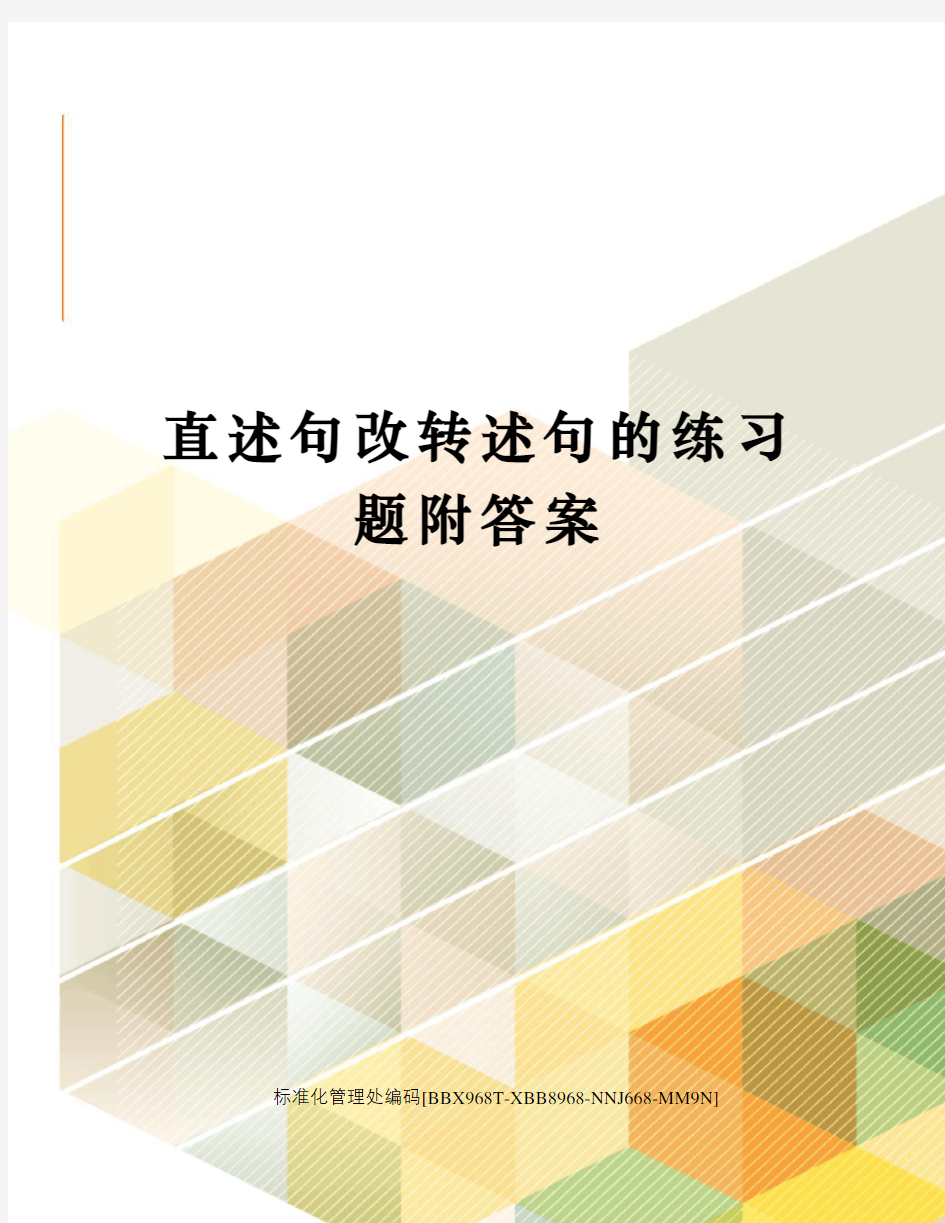 直述句改转述句的练习题附答案

标准化管理处编码[BBX968T-XBB8968-NNJ668-MM9N]